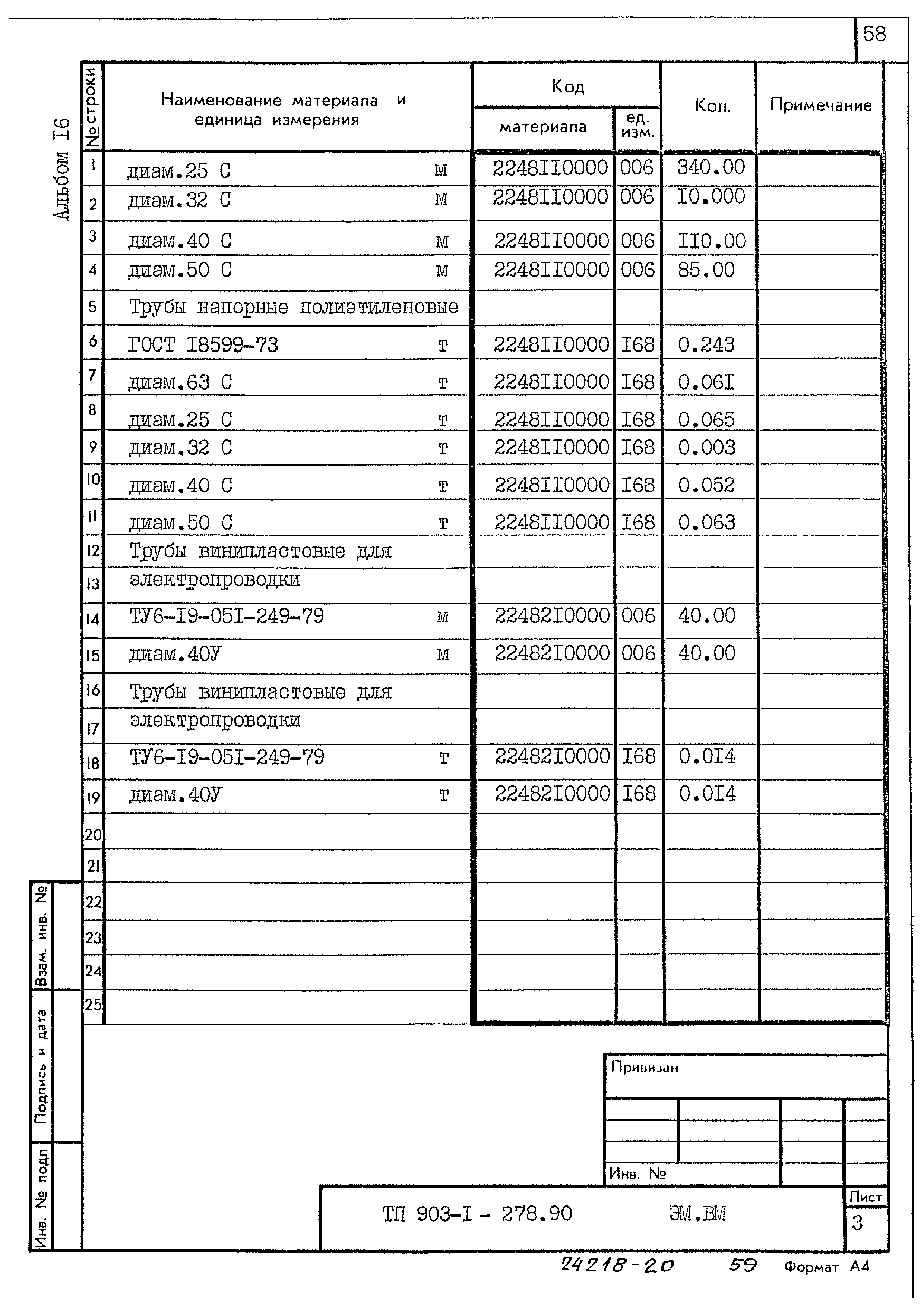 58

Альбом I6

| № строки | Наименование материала и единица измерения | | Код материала | Код ед. изм. | Кол. | Примечание |
|---|---|---|---|---|---|---|
| 1 | диам.25 С | м | 2248II0000 | 006 | 340.00 | |
| 2 | диам.32 С | м | 2248II0000 | 006 | I0.000 | |
| 3 | диам.40 С | м | 2248II0000 | 006 | II0.00 | |
| 4 | диам.50 С | м | 2248II0000 | 006 | 85.00 | |
| 5 | Трубы напорные полиэтиленовые | | | | | |
| 6 | ГОСТ I8599-73 | т | 2248II0000 | I68 | 0.243 | |
| 7 | диам.63 С | т | 2248II0000 | I68 | 0.06I | |
| 8 | диам.25 С | т | 2248II0000 | I68 | 0.065 | |
| 9 | диам.32 С | т | 2248II0000 | I68 | 0.003 | |
| 10 | диам.40 С | т | 2248II0000 | I68 | 0.052 | |
| 11 | диам.50 С | т | 2248II0000 | I68 | 0.063 | |
| 12 | Трубы винипластовые для | | | | | |
| 13 | электропроводки | | | | | |
| 14 | ТУ6-I9-05I-249-79 | м | 22482I0000 | 006 | 40.00 | |
| 15 | диам.40У | м | 22482I0000 | 006 | 40.00 | |
| 16 | Трубы винипластовые для | | | | | |
| 17 | электропроводки | | | | | |
| 18 | ТУ6-I9-05I-249-79 | т | 22482I0000 | I68 | 0.0I4 | |
| 19 | диам.40У | т | 22482I0000 | I68 | 0.0I4 | |
| 20 | | | | | | |
| 21 | | | | | | |
| 22 | | | | | | |
| 23 | | | | | | |
| 24 | | | | | | |
| 25 | | | | | | |

Взам. инв. №
Подпись и дата
Инв. № подл

Привязан

Инв. №

ТП 903-I - 278.90 ЭМ.ВМ

Лист
3

24218-20 59 Формат А4